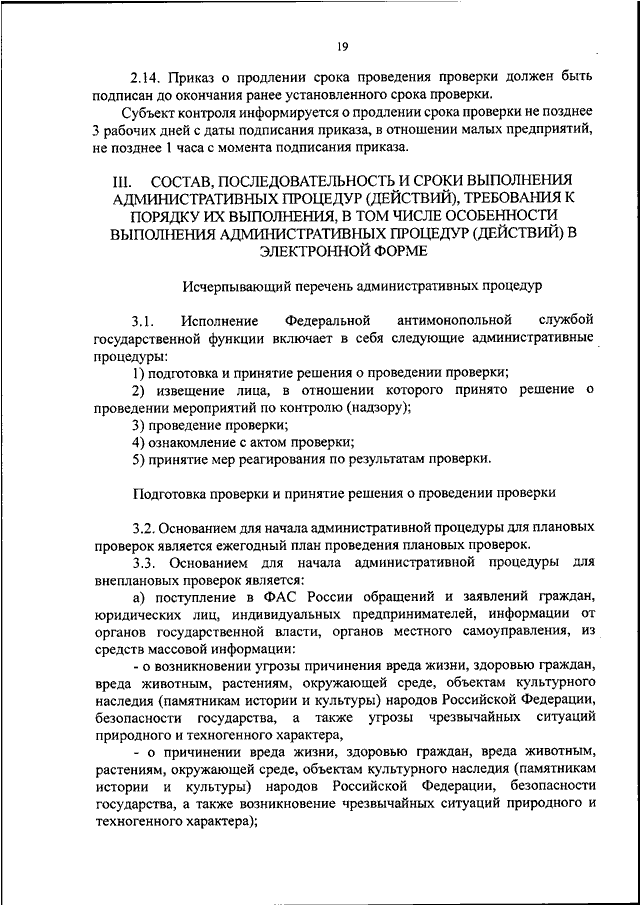 19

2.14. Приказ о продлении срока проведения проверки должен быть подписан до окончания ранее установленного срока проверки.

Субъект контроля информируется о продлении срока проверки не позднее 3 рабочих дней с даты подписания приказа, в отношении малых предприятий, не позднее 1 часа с момента подписания приказа.

III. СОСТАВ, ПОСЛЕДОВАТЕЛЬНОСТЬ И СРОКИ ВЫПОЛНЕНИЯ АДМИНИСТРАТИВНЫХ ПРОЦЕДУР (ДЕЙСТВИЙ), ТРЕБОВАНИЯ К ПОРЯДКУ ИХ ВЫПОЛНЕНИЯ, В ТОМ ЧИСЛЕ ОСОБЕННОСТИ ВЫПОЛНЕНИЯ АДМИНИСТРАТИВНЫХ ПРОЦЕДУР (ДЕЙСТВИЙ) В ЭЛЕКТРОННОЙ ФОРМЕ

Исчерпывающий перечень административных процедур

3.1. Исполнение Федеральной антимонопольной службой государственной функции включает в себя следующие административные процедуры:

1) подготовка и принятие решения о проведении проверки;

2) извещение лица, в отношении которого принято решение о проведении мероприятий по контролю (надзору);

3) проведение проверки;

4) ознакомление с актом проверки;

5) принятие мер реагирования по результатам проверки.

Подготовка проверки и принятие решения о проведении проверки

3.2. Основанием для начала административной процедуры для плановых проверок является ежегодный план проведения плановых проверок.

3.3. Основанием для начала административной процедуры для внеплановых проверок является:

а) поступление в ФАС России обращений и заявлений граждан, юридических лиц, индивидуальных предпринимателей, информации от органов государственной власти, органов местного самоуправления, из средств массовой информации:

- о возникновении угрозы причинения вреда жизни, здоровью граждан, вреда животным, растениям, окружающей среде, объектам культурного наследия (памятникам истории и культуры) народов Российской Федерации, безопасности государства, а также угрозы чрезвычайных ситуаций природного и техногенного характера,

- о причинении вреда жизни, здоровью граждан, вреда животным, растениям, окружающей среде, объектам культурного наследия (памятникам истории и культуры) народов Российской Федерации, безопасности государства, а также возникновение чрезвычайных ситуаций природного и техногенного характера);